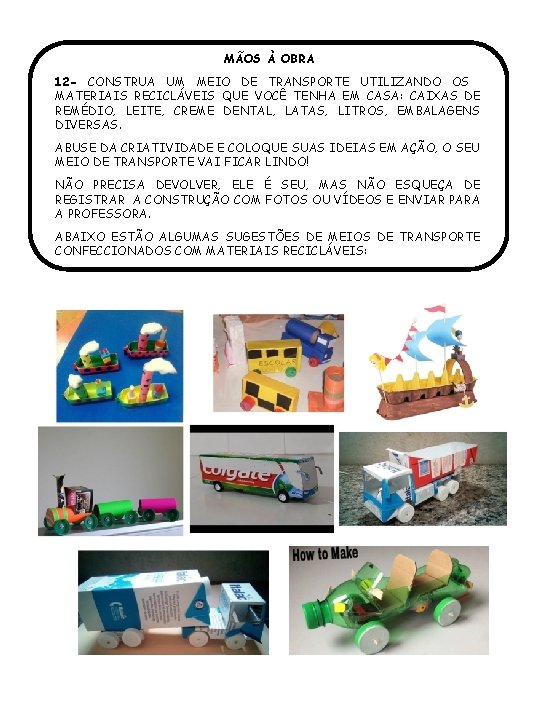 MÃOS À OBRA

12- CONSTRUA UM MEIO DE TRANSPORTE UTILIZANDO OS MATERIAIS RECICLÁVEIS QUE VOCÊ TENHA EM CASA: CAIXAS DE REMÉDIO, LEITE, CREME DENTAL, LATAS, LITROS, EMBALAGENS DIVERSAS.

ABUSE DA CRIATIVIDADE E COLOQUE SUAS IDEIAS EM AÇÃO, O SEU MEIO DE TRANSPORTE VAI FICAR LINDO!

NÃO PRECISA DEVOLVER, ELE É SEU, MAS NÃO ESQUEÇA DE REGISTRAR A CONSTRUÇÃO COM FOTOS OU VÍDEOS E ENVIAR PARA A PROFESSORA.

ABAIXO ESTÃO ALGUMAS SUGESTÕES DE MEIOS DE TRANSPORTE CONFECCIONADOS COM MATERIAIS RECICLÁVEIS:

ESCOLAR

Colgate

How to Make